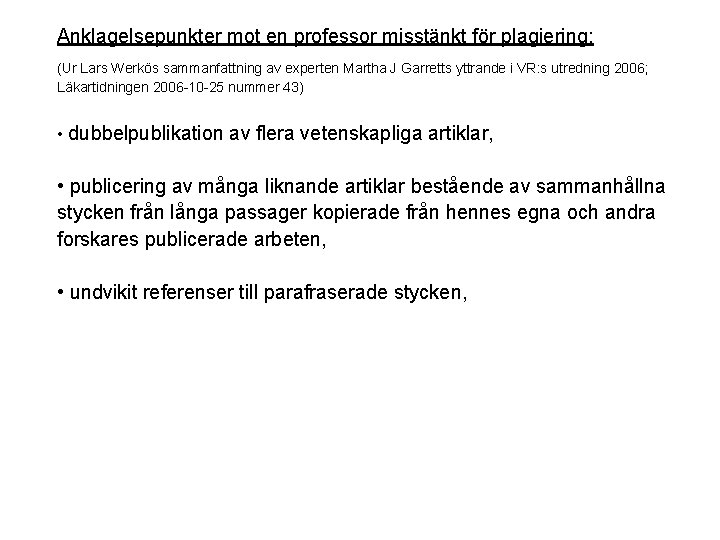 Anklagelsepunkter mot en professor misstänkt för plagiering:

(Ur Lars Werkös sammanfattning av experten Martha J Garretts yttrande i VR:s utredning 2006; Läkartidningen 2006-10-25 nummer 43)

• dubbelpublikation av flera vetenskapliga artiklar,

• publicering av många liknande artiklar bestående av sammanhållna stycken från långa passager kopierade från hennes egna och andra forskares publicerade arbeten,

• undvikit referenser till parafraserade stycken,